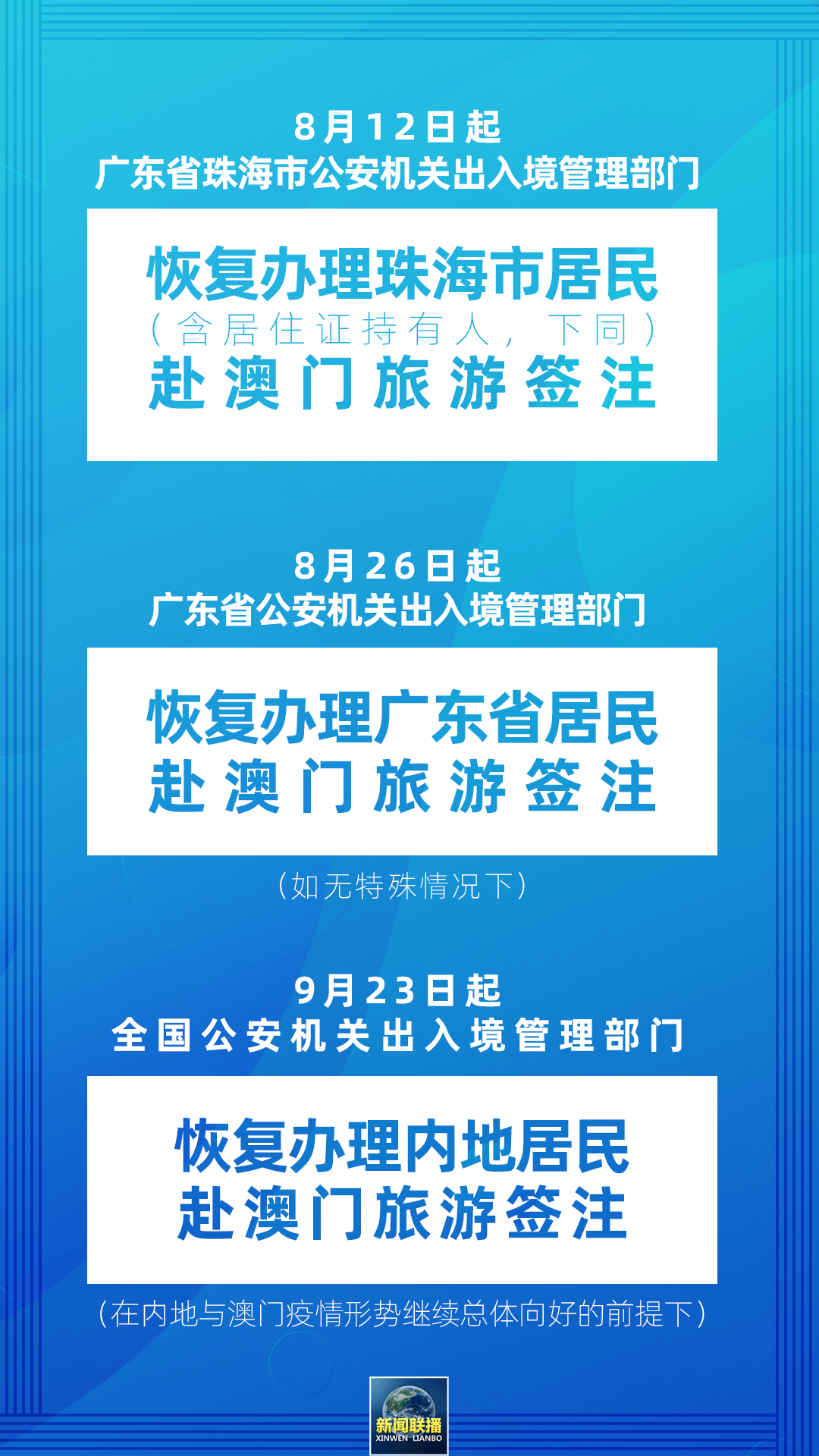 8月12日起
广东省珠海市公安机关出入境管理部门

恢复办理珠海市居民
（含居住证持有人，下同）
赴澳门旅游签注

8月26日起
广东省公安机关出入境管理部门

恢复办理广东省居民
赴澳门旅游签注

（如无特殊情况下）

9月23日起
全国公安机关出入境管理部门

恢复办理内地居民
赴澳门旅游签注

（在内地与澳门疫情形势继续总体向好的前提下）

新闻联播
XINWEN LIANBO